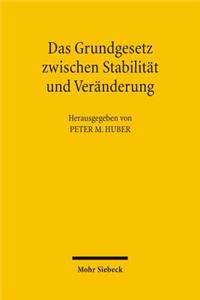 Das Grundgesetz zwischen Stabilität und Veränderung

Herausgegeben von
PETER M. HUBER

Mohr Siebeck